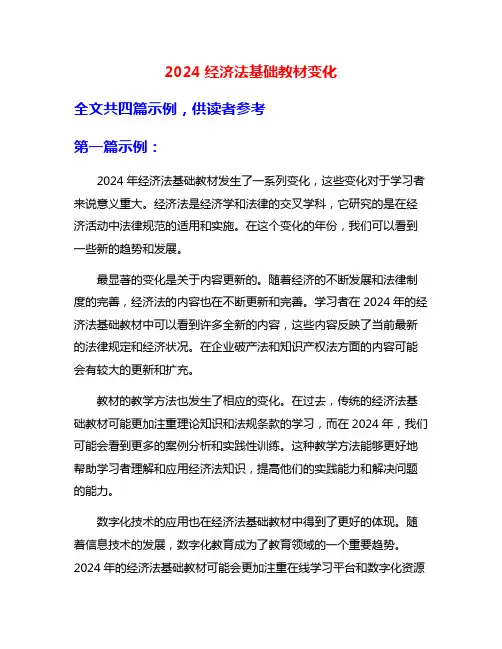 2024 经济法基础教材变化

全文共四篇示例，供读者参考

第一篇示例：

2024 年经济法基础教材发生了一系列变化，这些变化对于学习者来说意义重大。经济法是经济学和法律的交叉学科，它研究的是在经济活动中法律规范的适用和实施。在这个变化的年份，我们可以看到一些新的趋势和发展。

最显著的变化是关于内容更新的。随着经济的不断发展和法律制度的完善，经济法的内容也在不断更新和完善。学习者在 2024 年的经济法基础教材中可以看到许多全新的内容，这些内容反映了当前最新的法律规定和经济状况。在企业破产法和知识产权法方面的内容可能会有较大的更新和扩充。

教材的教学方法也发生了相应的变化。在过去，传统的经济法基础教材可能更加注重理论知识和法规条款的学习，而在 2024 年，我们可能会看到更多的案例分析和实践性训练。这种教学方法能够更好地帮助学习者理解和应用经济法知识，提高他们的实践能力和解决问题的能力。

数字化技术的应用也在经济法基础教材中得到了更好的体现。随着信息技术的发展，数字化教育成为了教育领域的一个重要趋势。2024 年的经济法基础教材可能会更加注重在线学习平台和数字化资源